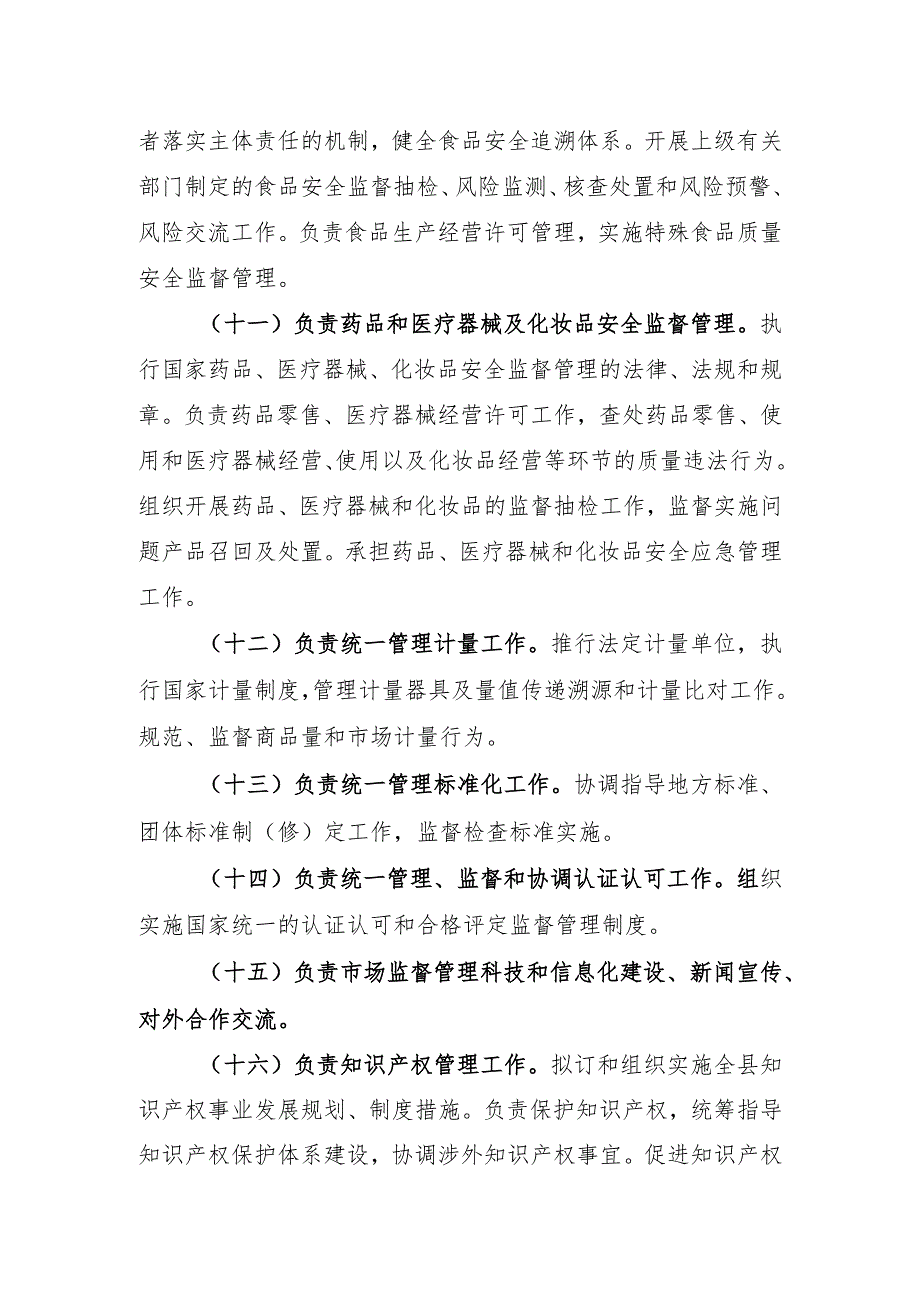 者落实主体责任的机制，健全食品安全追溯体系。开展上级有关部门制定的食品安全监督抽检、风险监测、核查处置和风险预警、风险交流工作。负责食品生产经营许可管理，实施特殊食品质量安全监督管理。

（十一）负责药品和医疗器械及化妆品安全监督管理。执行国家药品、医疗器械、化妆品安全监督管理的法律、法规和规章。负责药品零售、医疗器械经营许可工作，查处药品零售、使用和医疗器械经营、使用以及化妆品经营等环节的质量违法行为。组织开展药品、医疗器械和化妆品的监督抽检工作，监督实施问题产品召回及处置。承担药品、医疗器械和化妆品安全应急管理工作。

（十二）负责统一管理计量工作。推行法定计量单位，执行国家计量制度，管理计量器具及量值传递溯源和计量比对工作。规范、监督商品量和市场计量行为。

（十三）负责统一管理标准化工作。协调指导地方标准、团体标准制（修）定工作，监督检查标准实施。

（十四）负责统一管理、监督和协调认证认可工作。组织实施国家统一的认证认可和合格评定监督管理制度。

（十五）负责市场监督管理科技和信息化建设、新闻宣传、对外合作交流。

（十六）负责知识产权管理工作。拟订和组织实施全县知识产权事业发展规划、制度措施。负责保护知识产权，统筹指导知识产权保护体系建设，协调涉外知识产权事宜。促进知识产权